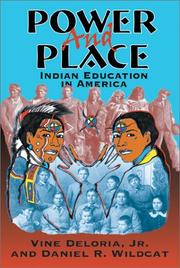 POWER And PLACE
INDIAN EDUCATION IN AMERICA

VINE DELORIA, JR. AND DANIEL R. WILDCAT